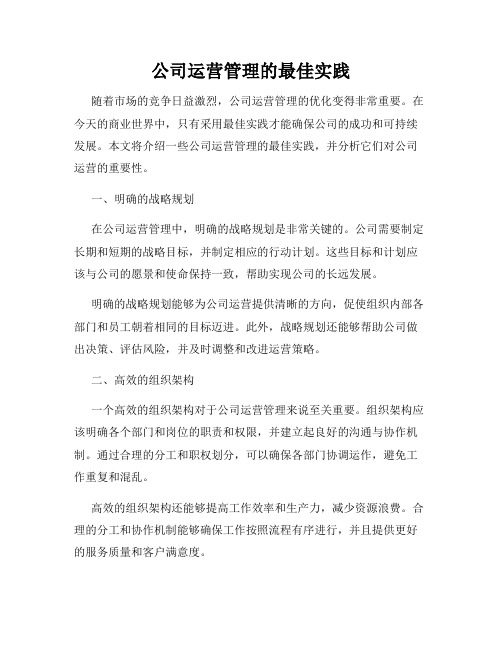 公司运营管理的最佳实践

随着市场的竞争日益激烈，公司运营管理的优化变得非常重要。在今天的商业世界中，只有采用最佳实践才能确保公司的成功和可持续发展。本文将介绍一些公司运营管理的最佳实践，并分析它们对公司运营的重要性。

一、明确的战略规划

在公司运营管理中，明确的战略规划是非常关键的。公司需要制定长期和短期的战略目标，并制定相应的行动计划。这些目标和计划应该与公司的愿景和使命保持一致，帮助实现公司的长远发展。

明确的战略规划能够为公司运营提供清晰的方向，促使组织内部各部门和员工朝着相同的目标迈进。此外，战略规划还能够帮助公司做出决策、评估风险，并及时调整和改进运营策略。

二、高效的组织架构

一个高效的组织架构对于公司运营管理来说至关重要。组织架构应该明确各个部门和岗位的职责和权限，并建立起良好的沟通与协作机制。通过合理的分工和职权划分，可以确保各部门协调运作，避免工作重复和混乱。

高效的组织架构还能够提高工作效率和生产力，减少资源浪费。合理的分工和协作机制能够确保工作按照流程有序进行，并且提供更好的服务质量和客户满意度。